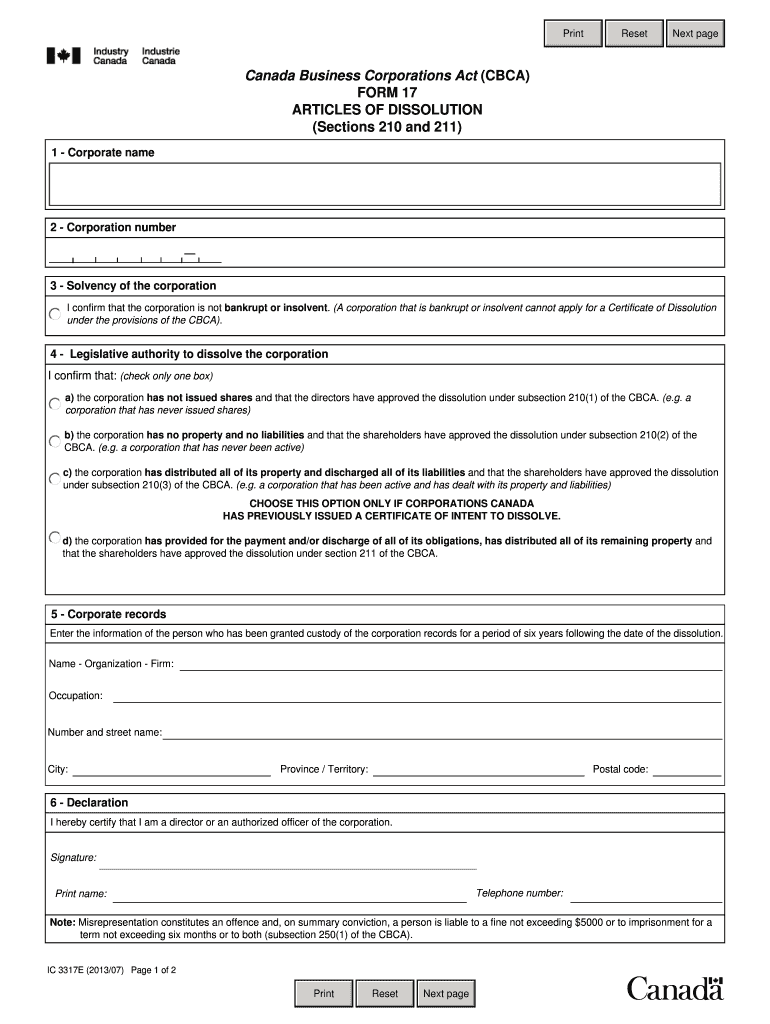 Print Reset Next page

Industry Canada Industrie Canada

Canada Business Corporations Act (CBCA)
FORM 17
ARTICLES OF DISSOLUTION
(Sections 210 and 211)

1 - Corporate name

2 - Corporation number

3 - Solvency of the corporation

I confirm that the corporation is not bankrupt or insolvent. (A corporation that is bankrupt or insolvent cannot apply for a Certificate of Dissolution under the provisions of the CBCA).

4 - Legislative authority to dissolve the corporation

I confirm that: (check only one box)

a) the corporation has not issued shares and that the directors have approved the dissolution under subsection 210(1) of the CBCA. (e.g. a corporation that has never issued shares)

b) the corporation has no property and no liabilities and that the shareholders have approved the dissolution under subsection 210(2) of the CBCA. (e.g. a corporation that has never been active)

c) the corporation has distributed all of its property and discharged all of its liabilities and that the shareholders have approved the dissolution under subsection 210(3) of the CBCA. (e.g. a corporation that has been active and has dealt with its property and liabilities)

CHOOSE THIS OPTION ONLY IF CORPORATIONS CANADA HAS PREVIOUSLY ISSUED A CERTIFICATE OF INTENT TO DISSOLVE.

d) the corporation has provided for the payment and/or discharge of all of its obligations, has distributed all of its remaining property and that the shareholders have approved the dissolution under section 211 of the CBCA.

5 - Corporate records

Enter the information of the person who has been granted custody of the corporation records for a period of six years following the date of the dissolution.

Name - Organization - Firm:

Occupation:

Number and street name:

City: Province / Territory: Postal code:

6 - Declaration

I hereby certify that I am a director or an authorized officer of the corporation.

Signature:

Print name: Telephone number:

Note: Misrepresentation constitutes an offence and, on summary conviction, a person is liable to a fine not exceeding $5000 or to imprisonment for a term not exceeding six months or to both (subsection 250(1) of the CBCA).

IC 3317E (2013/07) Page 1 of 2

Print Reset Next page

Canada